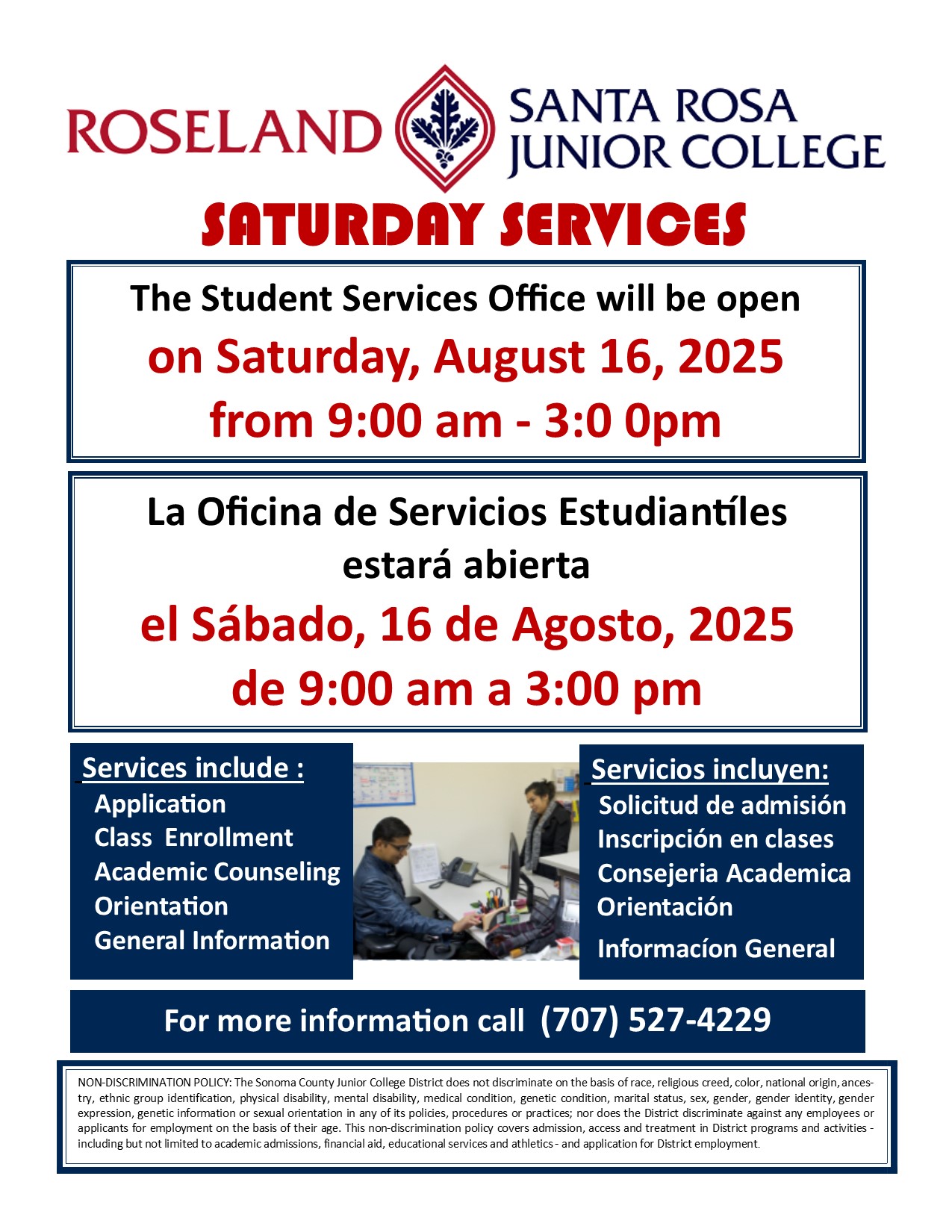 ROSELAND SANTA ROSA JUNIOR COLLEGE

SATURDAY SERVICES

The Student Services Office will be open
on Saturday, August 16, 2025
from 9:00 am - 3:0 0pm

La Oficina de Servicios Estudiantíles estará abierta
el Sábado, 16 de Agosto, 2025
de 9:00 am a 3:00 pm

Services include :
Application
Class Enrollment
Academic Counseling
Orientation
General Information

Servicios incluyen:
Solicitud de admisión
Inscripción en clases
Consejeria Academica
Orientación
Informacíon General

For more information call (707) 527-4229

NON-DISCRIMINATION POLICY: The Sonoma County Junior College District does not discriminate on the basis of race, religious creed, color, national origin, ancestry, ethnic group identification, physical disability, mental disability, medical condition, genetic condition, marital status, sex, gender, gender identity, gender expression, genetic information or sexual orientation in any of its policies, procedures or practices; nor does the District discriminate against any employees or applicants for employment on the basis of their age. This non-discrimination policy covers admission, access and treatment in District programs and activities - including but not limited to academic admissions, financial aid, educational services and athletics - and application for District employment.